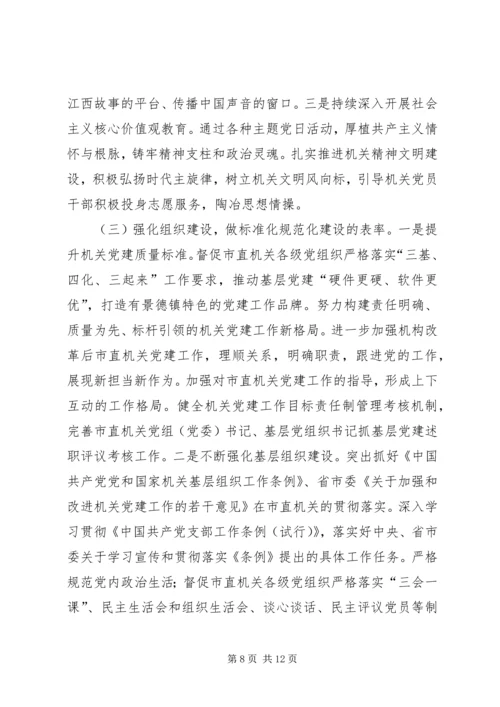 江西故事的平台、传播中国声音的窗口。三是持续深入开展社会主义核心价值观教育。通过各种主题党日活动，厚植共产主义情怀与根脉，铸牢精神支柱和政治灵魂。扎实推进机关精神文明建设，积极弘扬时代主旋律，树立机关文明风向标，引导机关党员干部积极投身志愿服务，陶冶思想情操。

（三）强化组织建设，做标准化规范化建设的表率。一是提升机关党建质量标准。督促市直机关各级党组织严格落实“三基、四化、三起来”工作要求，推动基层党建“硬件更硬、软件更优”，打造有景德镇特色的党建工作品牌。努力构建责任明确、质量为先、标杆引领的机关党建工作新格局。进一步加强机构改革后市直机关党建工作，理顺关系，明确职责，跟进党的工作，展现新担当新作为。加强对市直机关党建工作的指导，形成上下互动的工作格局。健全机关党建工作目标责任制管理考核机制，完善市直机关党组（党委）书记、基层党组织书记抓基层党建述职评议考核工作。二是不断强化基层组织建设。突出抓好《中国共产党党和国家机关基层组织工作条例》、省市委《关于加强和改进机关党建工作的若干意见》在市直机关的贯彻落实。深入学习贯彻《中国共产党支部工作条例（试行）》，落实好中央、省市委关于学习宣传和贯彻落实《条例》提出的具体工作任务。严格规范党内政治生活；督促市直机关各级党组织严格落实“三会一课”、民主生活会和组织生活会、谈心谈话、民主评议党员等制

第 8 页 共 12 页